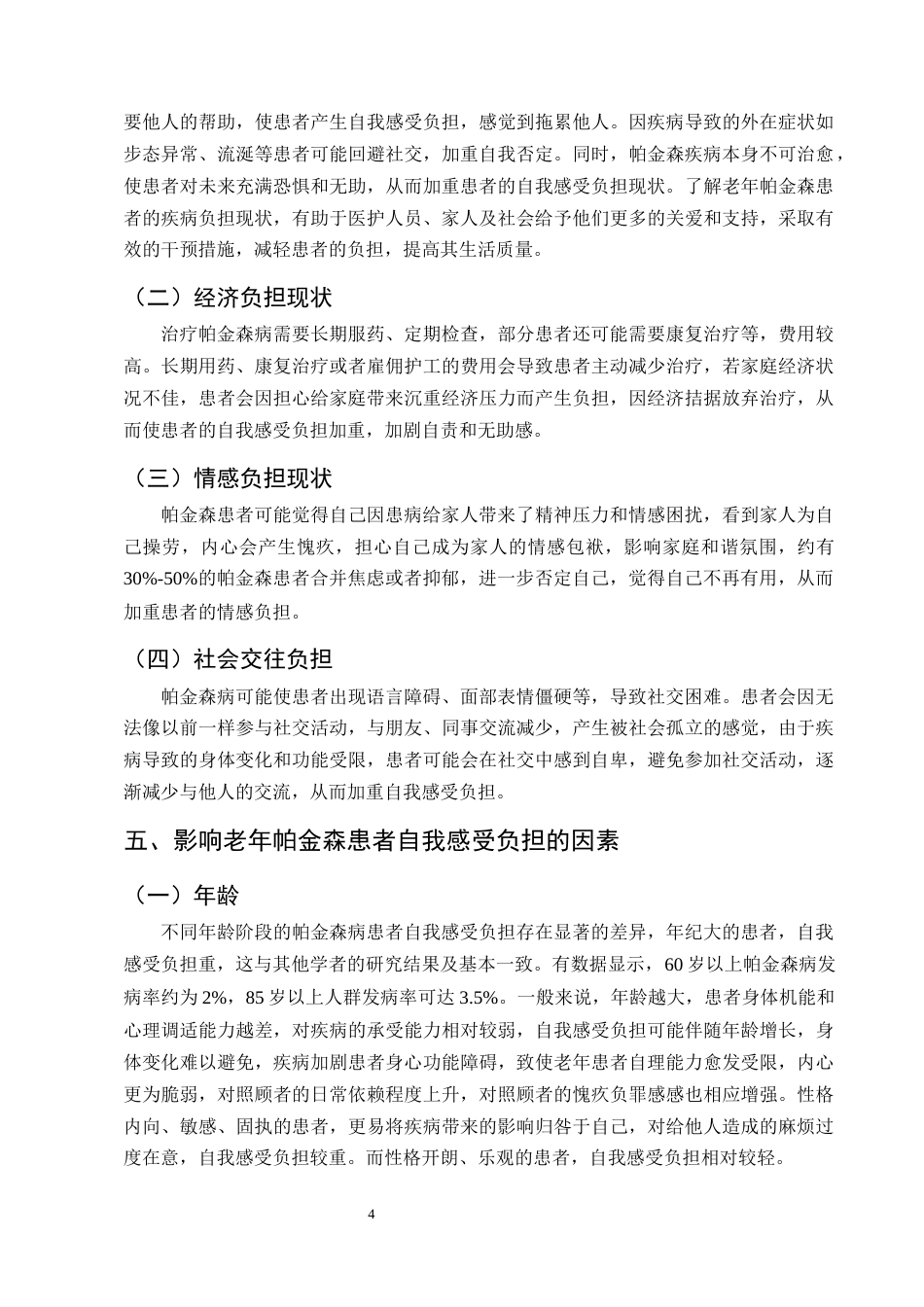 要他人的帮助，使患者产生自我感受负担，感觉到拖累他人。因疾病导致的外在症状如步态异常、流涎等患者可能回避社交，加重自我否定。同时，帕金森疾病本身不可治愈，使患者对未来充满恐惧和无助，从而加重患者的自我感受负担现状。了解老年帕金森患者的疾病负担现状，有助于医护人员、家人及社会给予他们更多的关爱和支持，采取有效的干预措施，减轻患者的负担，提高其生活质量。

（二）经济负担现状

治疗帕金森病需要长期服药、定期检查，部分患者还可能需要康复治疗等，费用较高。长期用药、康复治疗或者雇佣护工的费用会导致患者主动减少治疗，若家庭经济状况不佳，患者会因担心给家庭带来沉重经济压力而产生负担，因经济拮据放弃治疗，从而使患者的自我感受负担加重，加剧自责和无助感。

（三）情感负担现状

帕金森患者可能觉得自己因患病给家人带来了精神压力和情感困扰，看到家人为自己操劳，内心会产生愧疚，担心自己成为家人的情感包袱，影响家庭和谐氛围，约有30%-50%的帕金森患者合并焦虑或者抑郁，进一步否定自己，觉得自己不再有用，从而加重患者的情感负担。

（四）社会交往负担

帕金森病可能使患者出现语言障碍、面部表情僵硬等，导致社交困难。患者会因无法像以前一样参与社交活动，与朋友、同事交流减少，产生被社会孤立的感觉，由于疾病导致的身体变化和功能受限，患者可能会在社交中感到自卑，避免参加社交活动，逐渐减少与他人的交流，从而加重自我感受负担。

五、影响老年帕金森患者自我感受负担的因素

（一）年龄

不同年龄阶段的帕金森病患者自我感受负担存在显著的差异，年纪大的患者，自我感受负担重，这与其他学者的研究结果及基本一致。有数据显示，60岁以上帕金森病发病率约为2%，85岁以上人群发病率可达3.5%。一般来说，年龄越大，患者身体机能和心理调适能力越差，对疾病的承受能力相对较弱，自我感受负担可能伴随年龄增长，身体变化难以避免，疾病加剧患者身心功能障碍，致使老年患者自理能力愈发受限，内心更为脆弱，对照顾者的日常依赖程度上升，对照顾者的愧疚负罪感感也相应增强。性格内向、敏感、固执的患者，更易将疾病带来的影响归咎于自己，对给他人造成的麻烦过度在意，自我感受负担较重。而性格开朗、乐观的患者，自我感受负担相对较轻。

4